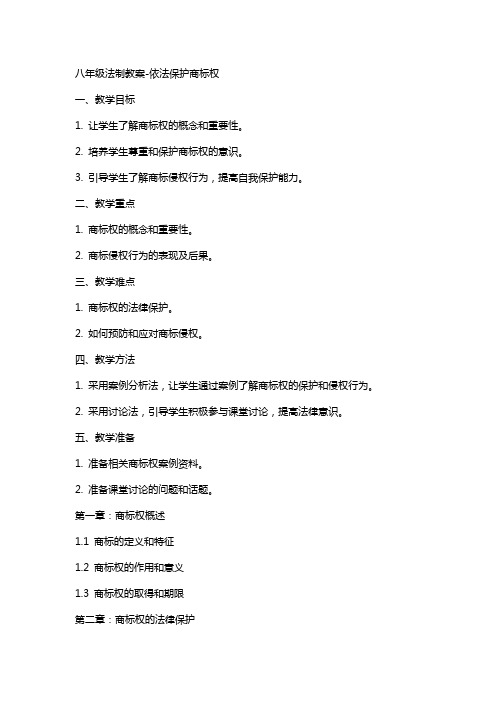 八年级法制教案-依法保护商标权

一、教学目标

1. 让学生了解商标权的概念和重要性。

2. 培养学生尊重和保护商标权的意识。

3. 引导学生了解商标侵权行为，提高自我保护能力。

二、教学重点

1. 商标权的概念和重要性。

2. 商标侵权行为的表现及后果。

三、教学难点

1. 商标权的法律保护。

2. 如何预防和应对商标侵权。

四、教学方法

1. 采用案例分析法，让学生通过案例了解商标权的保护和侵权行为。

2. 采用讨论法，引导学生积极参与课堂讨论，提高法律意识。

五、教学准备

1. 准备相关商标权案例资料。

2. 准备课堂讨论的问题和话题。

第一章：商标权概述

1.1 商标的定义和特征

1.2 商标权的作用和意义

1.3 商标权的取得和期限

第二章：商标权的法律保护